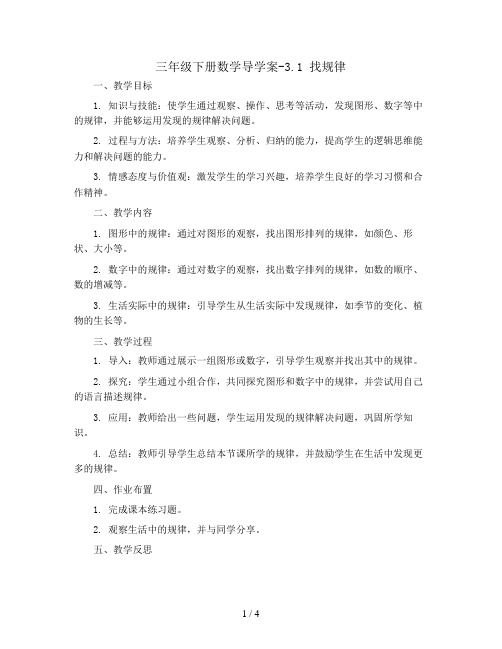 三年级下册数学导学案-3.1 找规律

一、教学目标

1. 知识与技能：使学生通过观察、操作、思考等活动，发现图形、数字等中的规律，并能够运用发现的规律解决问题。

2. 过程与方法：培养学生观察、分析、归纳的能力，提高学生的逻辑思维能力和解决问题的能力。

3. 情感态度与价值观：激发学生的学习兴趣，培养学生良好的学习习惯和合作精神。

二、教学内容

1. 图形中的规律：通过对图形的观察，找出图形排列的规律，如颜色、形状、大小等。

2. 数字中的规律：通过对数字的观察，找出数字排列的规律，如数的顺序、数的增减等。

3. 生活实际中的规律：引导学生从生活实际中发现规律，如季节的变化、植物的生长等。

三、教学过程

1. 导入：教师通过展示一组图形或数字，引导学生观察并找出其中的规律。

2. 探究：学生通过小组合作，共同探究图形和数字中的规律，并尝试用自己的语言描述规律。

3. 应用：教师给出一些问题，学生运用发现的规律解决问题，巩固所学知识。

4. 总结：教师引导学生总结本节课所学的规律，并鼓励学生在生活中发现更多的规律。

四、作业布置

1. 完成课本练习题。

2. 观察生活中的规律，并与同学分享。

五、教学反思

1 / 4